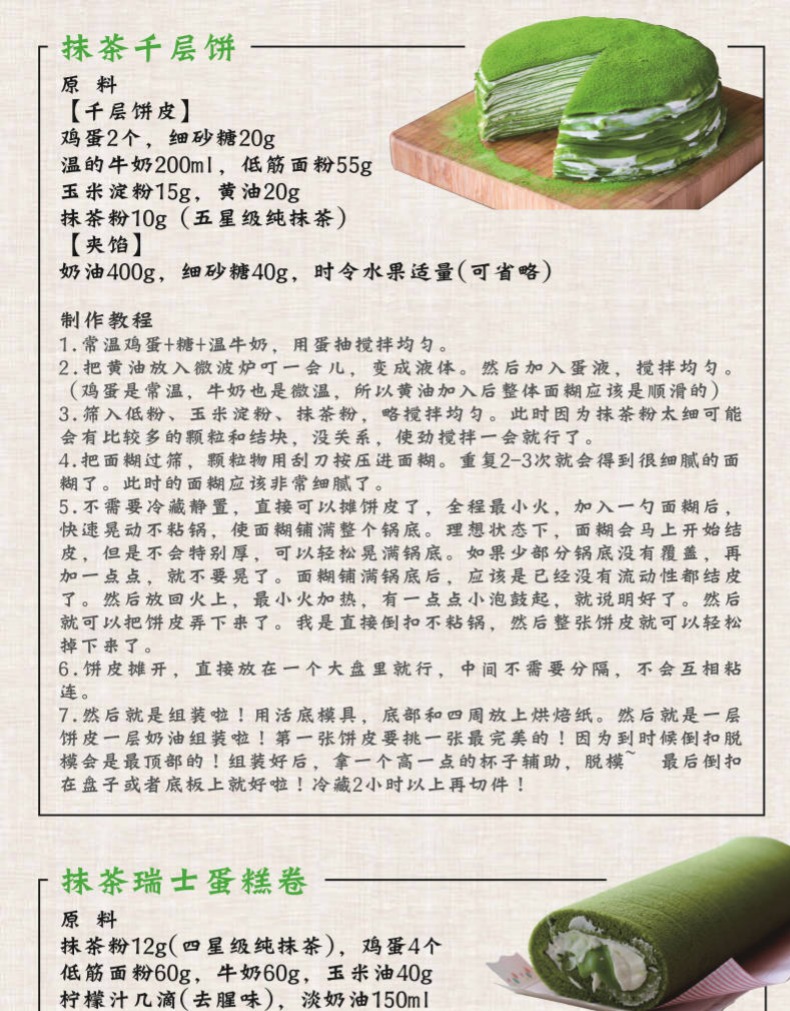 抹茶千层饼

原 料
【千层饼皮】
鸡蛋2个，细砂糖20g
温的牛奶200ml，低筋面粉55g
玉米淀粉15g，黄油20g
抹茶粉10g（五星级纯抹茶）
【夹馅】
奶油400g，细砂糖40g，时令水果适量(可省略)

制作教程
1.常温鸡蛋+糖+温牛奶，用蛋抽搅拌均匀。
2.把黄油放入微波炉叮一会儿，变成液体。然后加入蛋液，搅拌均匀。（鸡蛋是常温，牛奶也是微温，所以黄油加入后整体面糊应该是顺滑的）
3.筛入低粉、玉米淀粉、抹茶粉，略搅拌均匀。此时因为抹茶粉太细可能会有比较多的颗粒和结块，没关系，使劲搅拌一会就行了。
4.把面糊过筛，颗粒物用刮刀按压进面糊。重复2-3次就会得到很细腻的面糊了。此时的面糊应该非常细腻了。
5.不需要冷藏静置，直接可以摊饼皮了，全程最小火，加入一勺面糊后，快速晃动不粘锅，使面糊铺满整个锅底。理想状态下，面糊会马上开始结皮，但是不会特别厚，可以轻松晃满锅底。如果少部分锅底没有覆盖，再加一点点，就不要晃了。面糊铺满锅底后，应该是已经没有流动性都结皮了。然后放回火上，最小火加热，有一点点小泡鼓起，就说明好了。然后就可以把饼皮弄下来了。我是直接倒扣不粘锅，然后整张饼皮就可以轻松掉下来了。
6.饼皮摊开，直接放在一个大盘里就行，中间不需要分隔，不会互相粘连。
7.然后就是组装啦！用活底模具，底部和四周放上烘焙纸。然后就是一层饼皮一层奶油组装啦！第一张饼皮要挑一张最完美的！因为到时候倒扣脱模会是最顶部的！组装好后，拿一个高一点的杯子辅助，脱模~ 最后倒扣在盘子或者底板上就好啦！冷藏2小时以上再切件！

抹茶瑞士蛋糕卷

原 料
抹茶粉12g(四星级纯抹茶)，鸡蛋4个
低筋面粉60g，牛奶60g，玉米油40g
柠檬汁几滴(去腥味)，淡奶油150ml